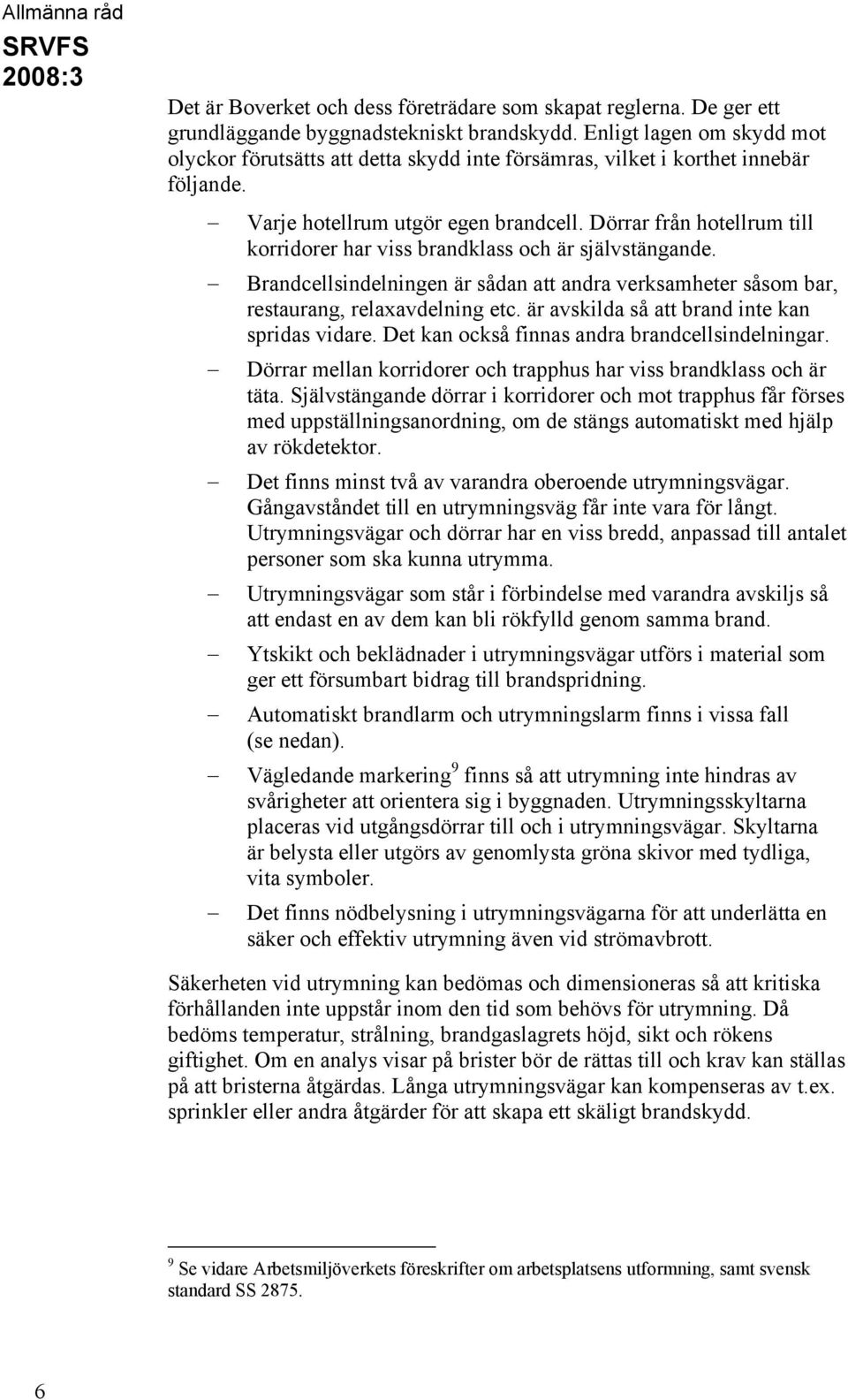 Allmänna råd

SRVFS 2008:3

Det är Boverket och dess företrädare som skapat reglerna. De ger ett grundläggande byggnadstekniskt brandskydd. Enligt lagen om skydd mot olyckor förutsätts att detta skydd inte försämras, vilket i korthet innebär följande.

– Varje hotellrum utgör egen brandcell. Dörrar från hotellrum till korridorer har viss brandklass och är självstängande.

– Brandcellsindelningen är sådan att andra verksamheter såsom bar, restaurang, relaxavdelning etc. är avskilda så att brand inte kan spridas vidare. Det kan också finnas andra brandcellsindelningar.

– Dörrar mellan korridorer och trapphus har viss brandklass och är täta. Självstängande dörrar i korridorer och mot trapphus får förses med uppställningsanordning, om de stängs automatiskt med hjälp av rökdetektor.

– Det finns minst två av varandra oberoende utrymningsvägar. Gångavståndet till en utrymningsväg får inte vara för långt. Utrymningsvägar och dörrar har en viss bredd, anpassad till antalet personer som ska kunna utrymma.

– Utrymningsvägar som står i förbindelse med varandra avskiljs så att endast en av dem kan bli rökfylld genom samma brand.

– Ytskikt och beklädnader i utrymningsvägar utförs i material som ger ett försumbart bidrag till brandspridning.

– Automatiskt brandlarm och utrymningslarm finns i vissa fall (se nedan).

– Vägledande markering$^9$ finns så att utrymning inte hindras av svårigheter att orientera sig i byggnaden. Utrymningsskyltarna placeras vid utgångsdörrar till och i utrymningsvägar. Skyltarna är belysta eller utgörs av genomlysta gröna skivor med tydliga, vita symboler.

– Det finns nödbelysning i utrymningsvägarna för att underlätta en säker och effektiv utrymning även vid strömavbrott.

Säkerheten vid utrymning kan bedömas och dimensioneras så att kritiska förhållanden inte uppstår inom den tid som behövs för utrymning. Då bedöms temperatur, strålning, brandgaslagrets höjd, sikt och rökens giftighet. Om en analys visar på brister bör de rättas till och krav kan ställas på att bristerna åtgärdas. Långa utrymningsvägar kan kompenseras av t.ex. sprinkler eller andra åtgärder för att skapa ett skäligt brandskydd.

$^9$ Se vidare Arbetsmiljöverkets föreskrifter om arbetsplatsens utformning, samt svensk standard SS 2875.

6